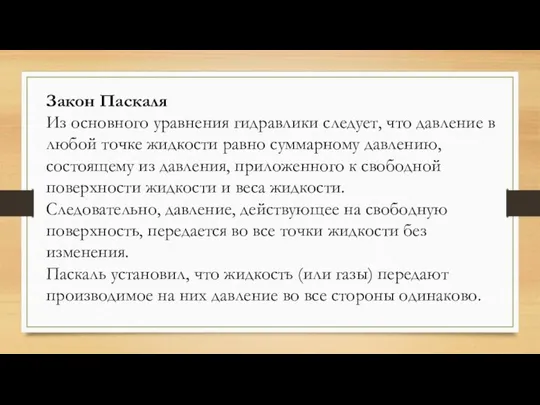 **Закон Паскаля**
Из основного уравнения гидравлики следует, что давление в любой точке жидкости равно суммарному давлению, состоящему из давления, приложенного к свободной поверхности жидкости и веса жидкости.
Следовательно, давление, действующее на свободную поверхность, передается во все точки жидкости без изменения.
Паскаль установил, что жидкость (или газы) передают производимое на них давление во все стороны одинаково.